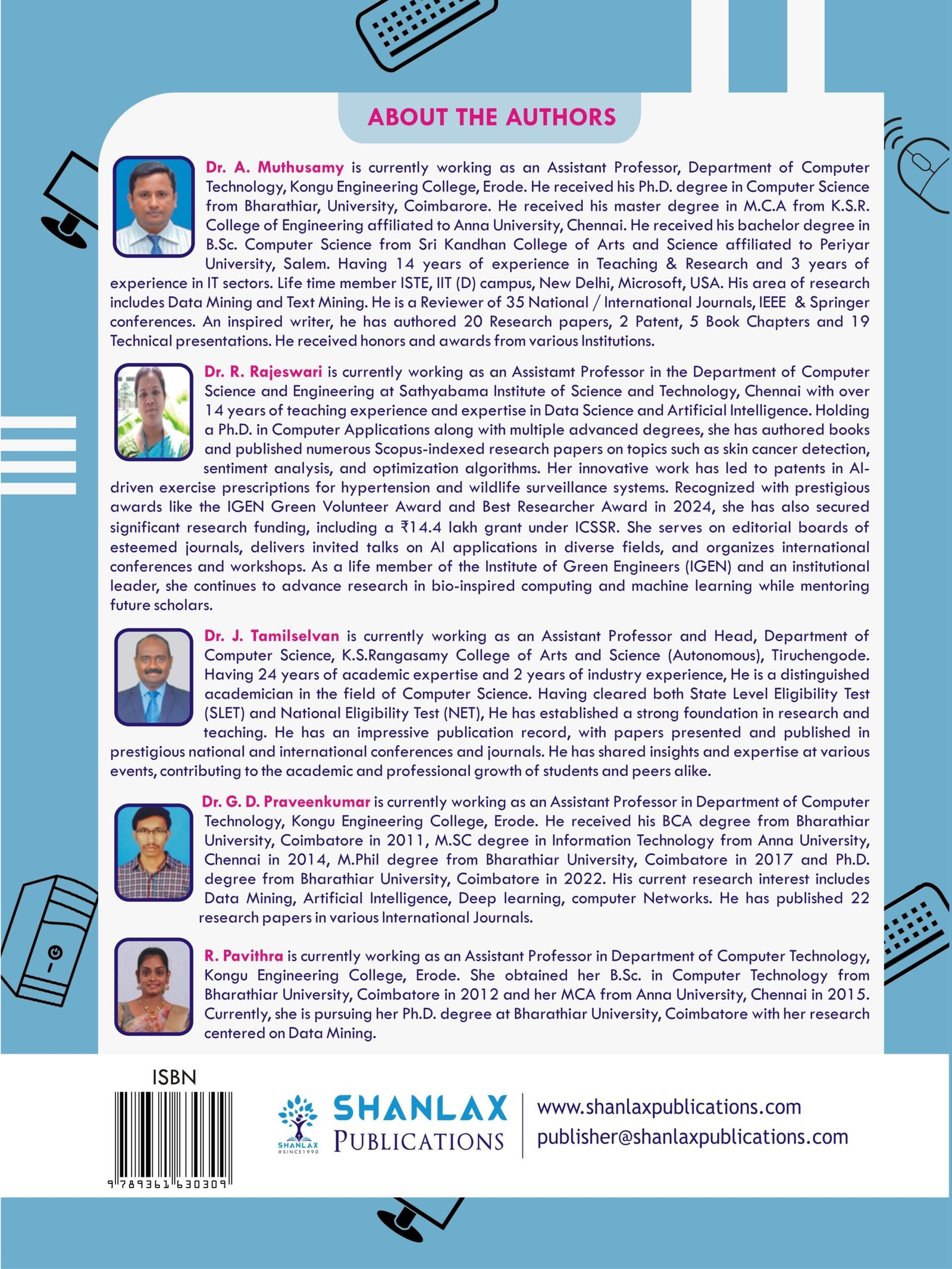 ABOUT THE AUTHORS

Dr. A. Muthusamy is currently working as an Assistant Professor, Department of Computer Technology, Kongu Engineering College, Erode. He received his Ph.D. degree in Computer Science from Bharathiar, University, Coimbarore. He received his master degree in M.C.A from K.S.R. College of Engineering affiliated to Anna University, Chennai. He received his bachelor degree in B.Sc. Computer Science from Sri Kandhan College of Arts and Science affiliated to Periyar University, Salem. Having 14 years of experience in Teaching & Research and 3 years of experience in IT sectors. Life time member ISTE, IIT (D) campus, New Delhi, Microsoft, USA. His area of research includes Data Mining and Text Mining. He is a Reviewer of 35 National / International Journals, IEEE & Springer conferences. An inspired writer, he has authored 20 Research papers, 2 Patent, 5 Book Chapters and 19 Technical presentations. He received honors and awards from various Institutions.

Dr. R. Rajeswari is currently working as an Assistamt Professor in the Department of Computer Science and Engineering at Sathyabama Institute of Science and Technology, Chennai with over 14 years of teaching experience and expertise in Data Science and Artificial Intelligence. Holding a Ph.D. in Computer Applications along with multiple advanced degrees, she has authored books and published numerous Scopus-indexed research papers on topics such as skin cancer detection, sentiment analysis, and optimization algorithms. Her innovative work has led to patents in AI-driven exercise prescriptions for hypertension and wildlife surveillance systems. Recognized with prestigious awards like the IGEN Green Volunteer Award and Best Researcher Award in 2024, she has also secured significant research funding, including a ₹14.4 lakh grant under ICSSR. She serves on editorial boards of esteemed journals, delivers invited talks on AI applications in diverse fields, and organizes international conferences and workshops. As a life member of the Institute of Green Engineers (IGEN) and an institutional leader, she continues to advance research in bio-inspired computing and machine learning while mentoring future scholars.

Dr. J. Tamilselvan is currently working as an Assistant Professor and Head, Department of Computer Science, K.S.Rangasamy College of Arts and Science (Autonomous), Tiruchengode. Having 24 years of academic expertise and 2 years of industry experience, He is a distinguished academician in the field of Computer Science. Having cleared both State Level Eligibility Test (SLET) and National Eligibility Test (NET), He has established a strong foundation in research and teaching. He has an impressive publication record, with papers presented and published in prestigious national and international conferences and journals. He has shared insights and expertise at various events, contributing to the academic and professional growth of students and peers alike.

Dr. G. D. Praveenkumar is currently working as an Assistant Professor in Department of Computer Technology, Kongu Engineering College, Erode. He received his BCA degree from Bharathiar University, Coimbatore in 2011, M.SC degree in Information Technology from Anna University, Chennai in 2014, M.Phil degree from Bharathiar University, Coimbatore in 2017 and Ph.D. degree from Bharathiar University, Coimbatore in 2022. His current research interest includes Data Mining, Artificial Intelligence, Deep learning, computer Networks. He has published 22 research papers in various International Journals.

R. Pavithra is currently working as an Assistant Professor in Department of Computer Technology, Kongu Engineering College, Erode. She obtained her B.Sc. in Computer Technology from Bharathiar University, Coimbatore in 2012 and her MCA from Anna University, Chennai in 2015. Currently, she is pursuing her Ph.D. degree at Bharathiar University, Coimbatore with her research centered on Data Mining.

ISBN
9 789361 630309

SHANLAX
#SINCE1990
SHANLAX
PUBLICATIONS

www.shanlaxpublications.com
publisher@shanlaxpublications.com